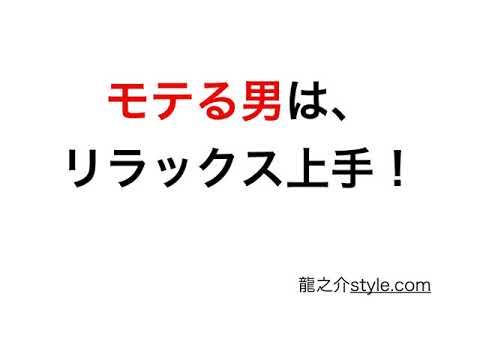 モテる男は、
リラックス上手！

龍之介style.com